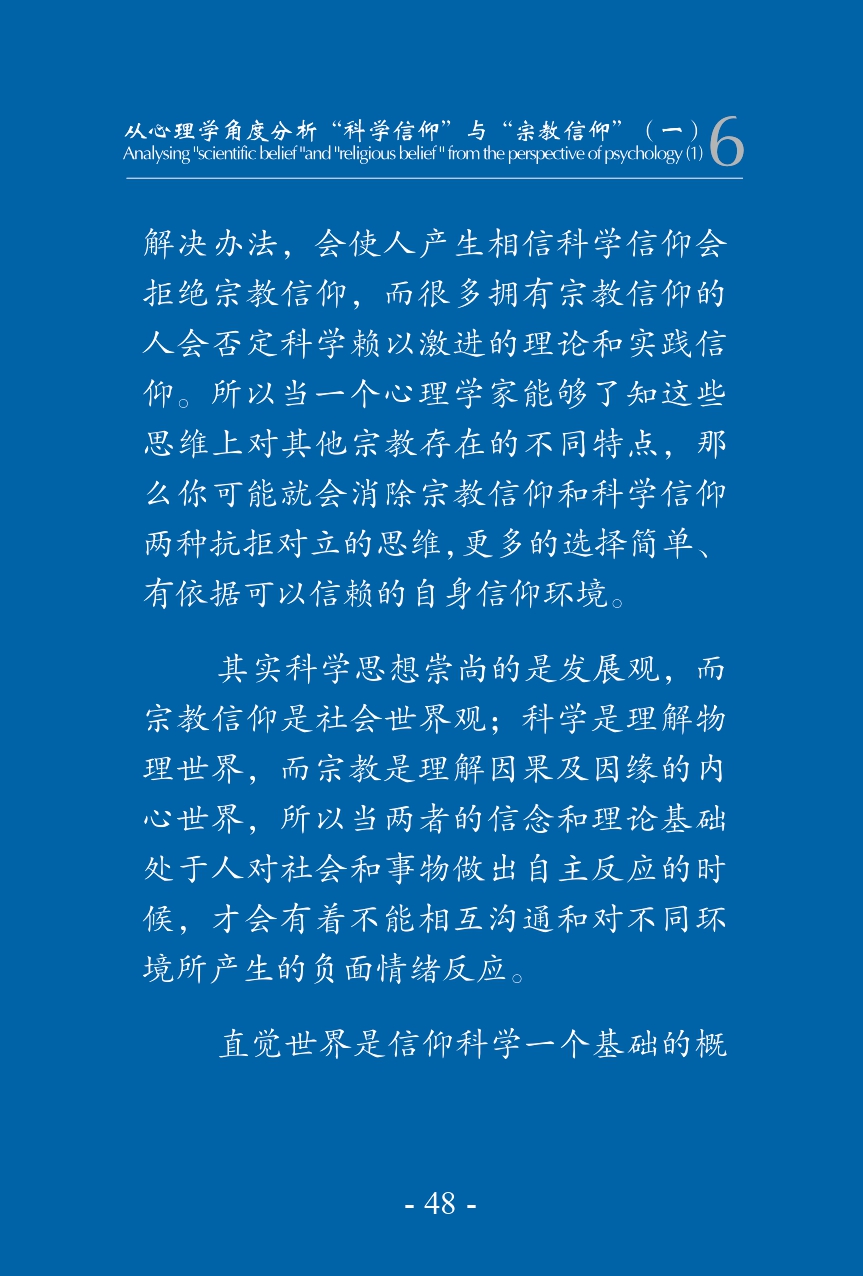 从心理学角度分析“科学信仰”与“宗教信仰”（一）
Analysing "scientific belief "and "religious belief " from the perspective of psychology (1) 6

解决办法，会使人产生相信科学信仰会拒绝宗教信仰，而很多拥有宗教信仰的人会否定科学赖以激进的理论和实践信仰。所以当一个心理学家能够了知这些思维上对其他宗教存在的不同特点，那么你可能就会消除宗教信仰和科学信仰两种抗拒对立的思维,更多的选择简单、有依据可以信赖的自身信仰环境。

其实科学思想崇尚的是发展观，而宗教信仰是社会世界观；科学是理解物理世界，而宗教是理解因果及因缘的内心世界，所以当两者的信念和理论基础处于人对社会和事物做出自主反应的时候，才会有着不能相互沟通和对不同环境所产生的负面情绪反应。

直觉世界是信仰科学一个基础的概

- 48 -